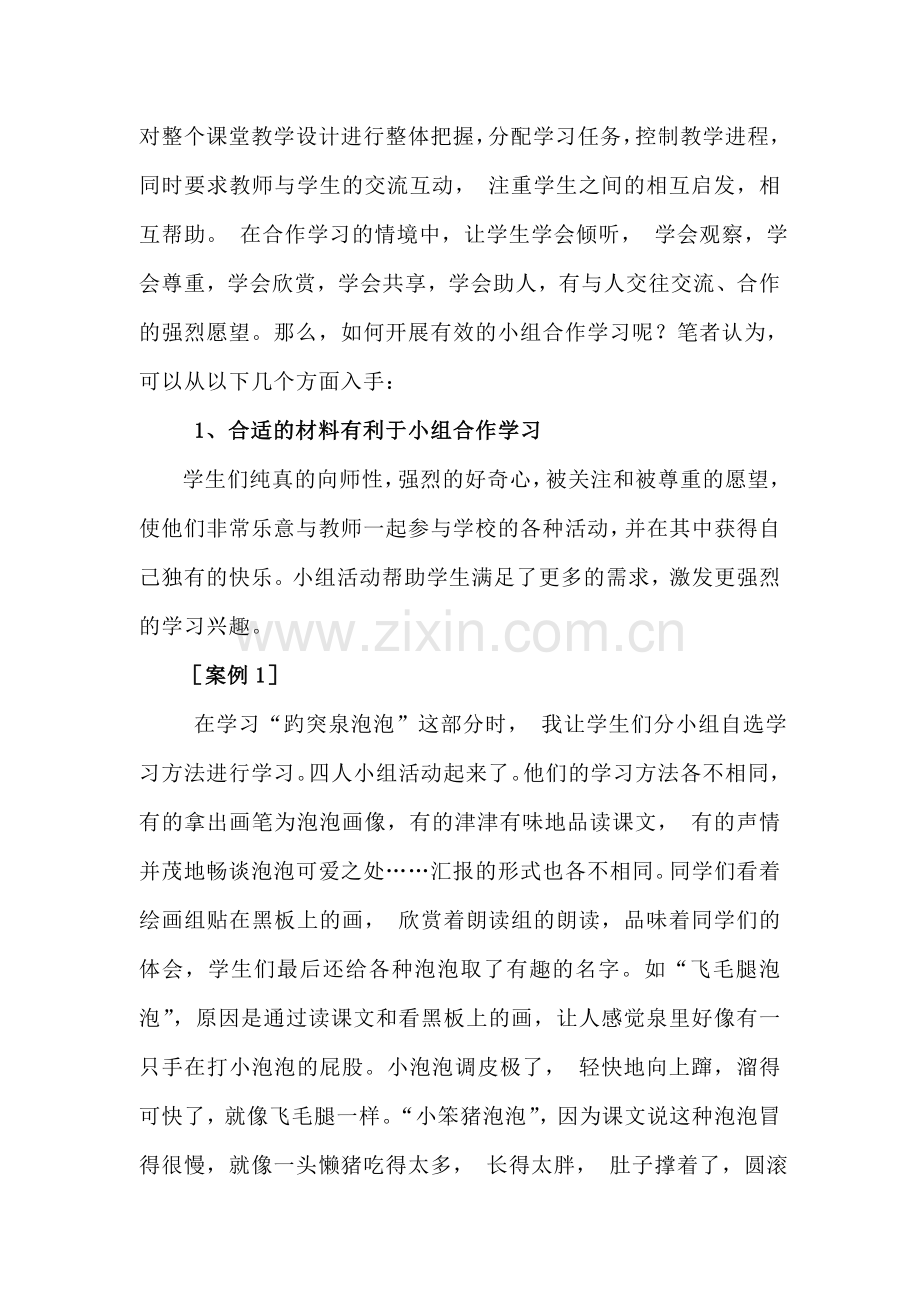 对整个课堂教学设计进行整体把握，分配学习任务，控制教学进程，同时要求教师与学生的交流互动， 注重学生之间的相互启发，相互帮助。 在合作学习的情境中，让学生学会倾听， 学会观察，学会尊重，学会欣赏，学会共享，学会助人，有与人交往交流、合作的强烈愿望。那么，如何开展有效的小组合作学习呢？笔者认为，可以从以下几个方面入手：

1、合适的材料有利于小组合作学习

学生们纯真的向师性，强烈的好奇心，被关注和被尊重的愿望，使他们非常乐意与教师一起参与学校的各种活动，并在其中获得自己独有的快乐。小组活动帮助学生满足了更多的需求，激发更强烈的学习兴趣。

www.zixin.com.cn

［案例 1］

在学习“趵突泉泡泡”这部分时， 我让学生们分小组自选学习方法进行学习。四人小组活动起来了。他们的学习方法各不相同，有的拿出画笔为泡泡画像，有的津津有味地品读课文， 有的声情并茂地畅谈泡泡可爱之处……汇报的形式也各不相同。同学们看着绘画组贴在黑板上的画， 欣赏着朗读组的朗读，品味着同学们的体会，学生们最后还给各种泡泡取了有趣的名字。如“飞毛腿泡泡”，原因是通过读课文和看黑板上的画，让人感觉泉里好像有一只手在打小泡泡的屁股。小泡泡调皮极了， 轻快地向上蹿，溜得可快了，就像飞毛腿一样。“小笨猪泡泡”，因为课文说这种泡泡冒得很慢，就像一头懒猪吃得太多， 长得太胖， 肚子撑着了，圆滚